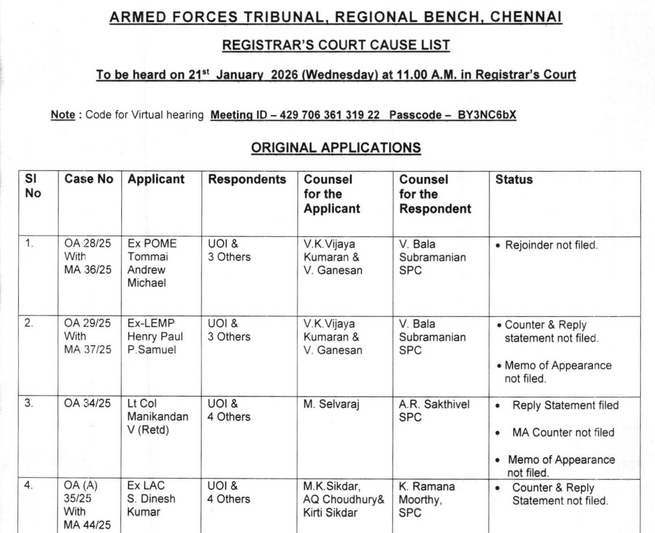 ARMED FORCES TRIBUNAL, REGIONAL BENCH, CHENNAI

REGISTRAR'S COURT CAUSE LIST

To be heard on 21$^{st}$ January 2026 (Wednesday) at 11.00 A.M. in Registrar's Court

Note : Code for Virtual hearing Meeting ID – 429 706 361 319 22 Passcode – BY3NC6bX

ORIGINAL APPLICATIONS

| Sl No | Case No | Applicant | Respondents | Counsel for the Applicant | Counsel for the Respondent | Status |
|---|---|---|---|---|---|---|
| 1. | OA 28/25 With MA 36/25 | Ex POME Tommai Andrew Michael | UOI & 3 Others | V.K.Vijaya Kumaran & V. Ganesan | V. Bala Subramanian SPC | • Rejoinder not filed. |
| 2. | OA 29/25 With MA 37/25 | Ex-LEMP Henry Paul P.Samuel | UOI & 3 Others | V.K.Vijaya Kumaran & V. Ganesan | V. Bala Subramanian SPC | • Counter & Reply statement not filed. • Memo of Appearance not filed. |
| 3. | OA 34/25 | Lt Col Manikandan V (Retd) | UOI & 4 Others | M. Selvaraj | A.R. Sakthivel SPC | • Reply Statement filed • MA Counter not filed • Memo of Appearance not filed. |
| 4. | OA (A) 35/25 With MA 44/25 | Ex LAC S. Dinesh Kumar | UOI & 4 Others | M.K.Sikdar, AQ Choudhury& Kirti Sikdar | K. Ramana Moorthy, SPC | • Counter & Reply Statement not filed. |